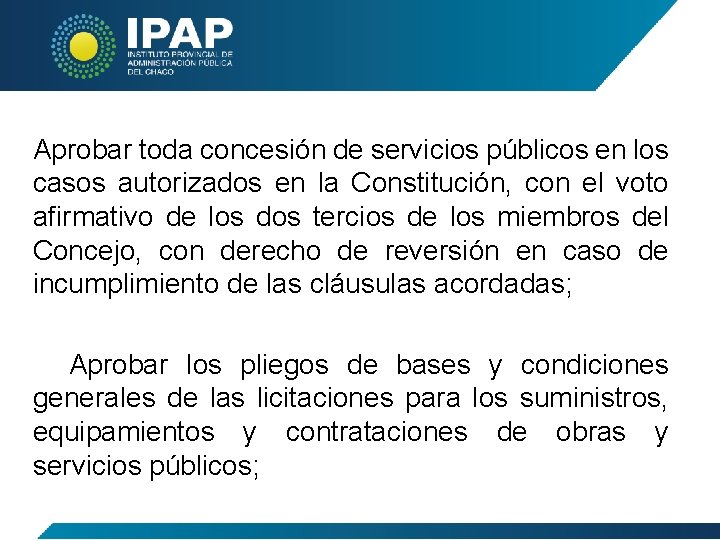 IPAP
INSTITUTO PROVINCIAL DE ADMINISTRACIÓN PÚBLICA DEL CHACO

Aprobar toda concesión de servicios públicos en los casos autorizados en la Constitución, con el voto afirmativo de los dos tercios de los miembros del Concejo, con derecho de reversión en caso de incumplimiento de las cláusulas acordadas;

Aprobar los pliegos de bases y condiciones generales de las licitaciones para los suministros, equipamientos y contrataciones de obras y servicios públicos;